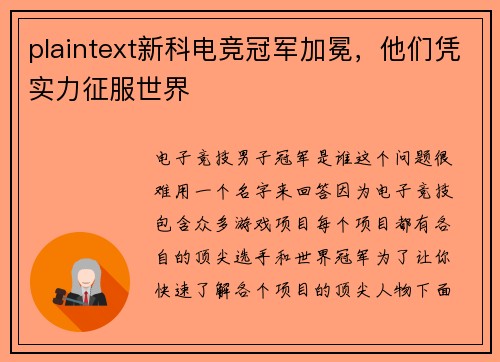 plaintext新科电竞冠军加冕，他们凭实力征服世界

电子竞技男子冠军是谁这个问题很难用一个名字来回答因为电子竞技包含众多游戏项目每个项目都有各自的顶尖选手和世界冠军为了让你快速了解各个项目的顶尖人物下面